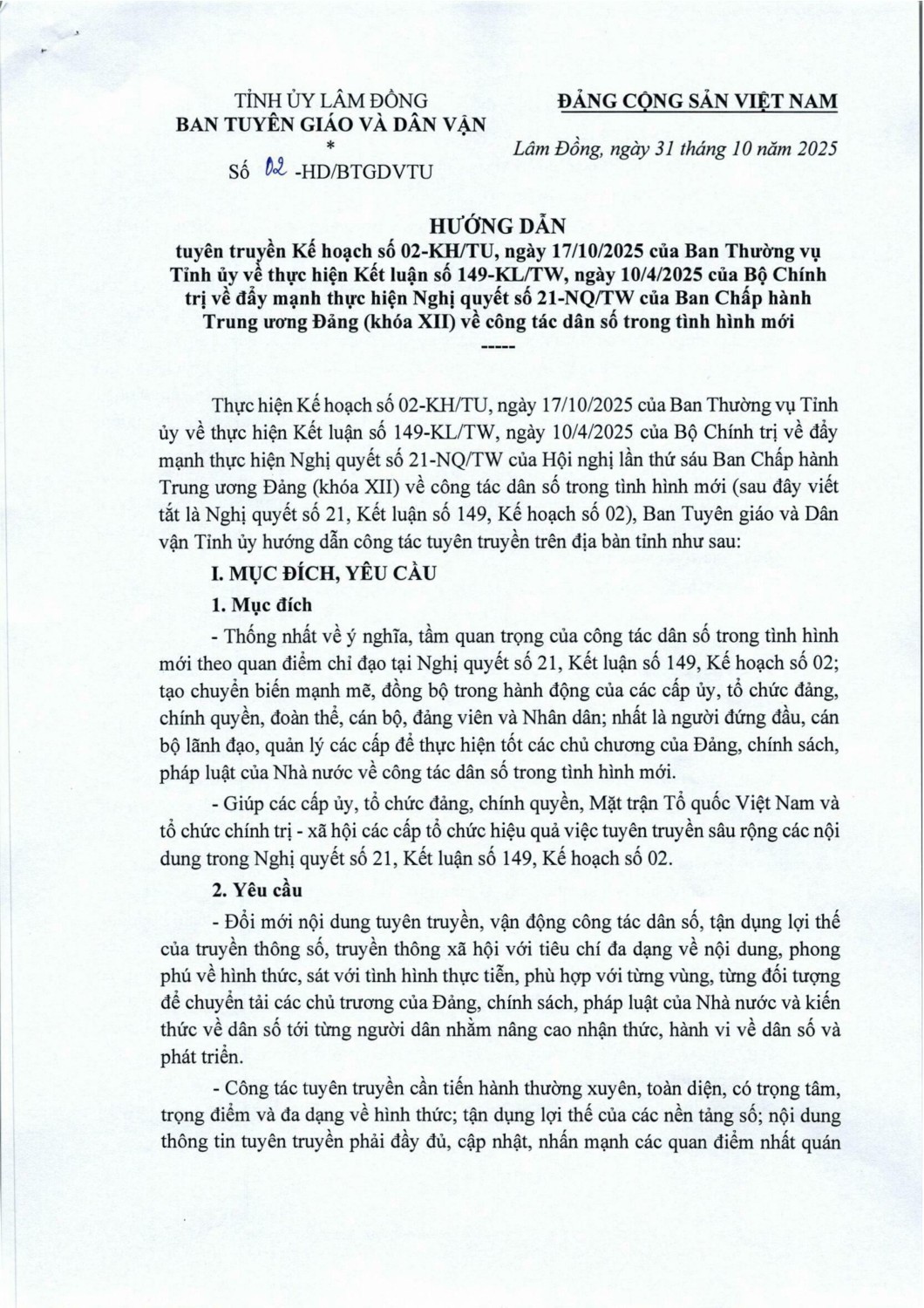 TỈNH ỦY LÂM ĐỒNG
BAN TUYÊN GIÁO VÀ DÂN VẬN
*
Số 02 -HD/BTGDVTU

ĐẢNG CỘNG SẢN VIỆT NAM

Lâm Đồng, ngày 31 tháng 10 năm 2025

HƯỚNG DẪN
tuyên truyền Kế hoạch số 02-KH/TU, ngày 17/10/2025 của Ban Thường vụ Tỉnh ủy về thực hiện Kết luận số 149-KL/TW, ngày 10/4/2025 của Bộ Chính trị về đẩy mạnh thực hiện Nghị quyết số 21-NQ/TW của Ban Chấp hành Trung ương Đảng (khóa XII) về công tác dân số trong tình hình mới
-----

Thực hiện Kế hoạch số 02-KH/TU, ngày 17/10/2025 của Ban Thường vụ Tỉnh ủy về thực hiện Kết luận số 149-KL/TW, ngày 10/4/2025 của Bộ Chính trị về đẩy mạnh thực hiện Nghị quyết số 21-NQ/TW của Hội nghị lần thứ sáu Ban Chấp hành Trung ương Đảng (khóa XII) về công tác dân số trong tình hình mới (sau đây viết tắt là Nghị quyết số 21, Kết luận số 149, Kế hoạch số 02), Ban Tuyên giáo và Dân vận Tỉnh ủy hướng dẫn công tác tuyên truyền trên địa bàn tỉnh như sau:

I. MỤC ĐÍCH, YÊU CẦU

1. Mục đích

- Thống nhất về ý nghĩa, tầm quan trọng của công tác dân số trong tình hình mới theo quan điểm chỉ đạo tại Nghị quyết số 21, Kết luận số 149, Kế hoạch số 02; tạo chuyển biến mạnh mẽ, đồng bộ trong hành động của các cấp ủy, tổ chức đảng, chính quyền, đoàn thể, cán bộ, đảng viên và Nhân dân; nhất là người đứng đầu, cán bộ lãnh đạo, quản lý các cấp để thực hiện tốt các chủ chương của Đảng, chính sách, pháp luật của Nhà nước về công tác dân số trong tình hình mới.

- Giúp các cấp ủy, tổ chức đảng, chính quyền, Mặt trận Tổ quốc Việt Nam và tổ chức chính trị - xã hội các cấp tổ chức hiệu quả việc tuyên truyền sâu rộng các nội dung trong Nghị quyết số 21, Kết luận số 149, Kế hoạch số 02.

2. Yêu cầu

- Đổi mới nội dung tuyên truyền, vận động công tác dân số, tận dụng lợi thế của truyền thông số, truyền thông xã hội với tiêu chí đa dạng về nội dung, phong phú về hình thức, sát với tình hình thực tiễn, phù hợp với từng vùng, từng đối tượng để chuyển tải các chủ trương của Đảng, chính sách, pháp luật của Nhà nước và kiến thức về dân số tới từng người dân nhằm nâng cao nhận thức, hành vi về dân số và phát triển.

- Công tác tuyên truyền cần tiến hành thường xuyên, toàn diện, có trọng tâm, trọng điểm và đa dạng về hình thức; tận dụng lợi thế của các nền tảng số; nội dung thông tin tuyên truyền phải đầy đủ, cập nhật, nhấn mạnh các quan điểm nhất quán